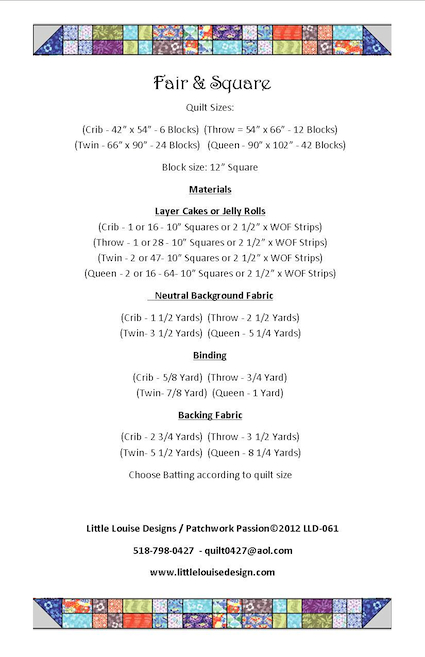 Fair & Square

Quilt Sizes:

(Crib - 42" x 54" - 6 Blocks) (Throw = 54" x 66" - 12 Blocks)
(Twin - 66" x 90" - 24 Blocks) (Queen - 90" x 102" - 42 Blocks)

Block size: 12" Square

Materials

Layer Cakes or Jelly Rolls
(Crib - 1 or 16 - 10" Squares or 2 1/2" x WOF Strips)
(Throw - 1 or 28 - 10" Squares or 2 1/2" x WOF Strips)
(Twin - 2 or 47- 10" Squares or 2 1/2" x WOF Strips)
(Queen - 2 or 16 - 64- 10" Squares or 2 1/2" x WOF Strips)

Neutral Background Fabric

(Crib - 1 1/2 Yards) (Throw - 2 1/2 Yards)
(Twin- 3 1/2 Yards) (Queen - 5 1/4 Yards)

Binding

(Crib - 5/8 Yard) (Throw - 3/4 Yard)
(Twin- 7/8 Yard) (Queen - 1 Yard)

Backing Fabric

(Crib - 2 3/4 Yards) (Throw - 3 1/2 Yards)
(Twin- 5 1/2 Yards) (Queen - 8 1/4 Yards)

Choose Batting according to quilt size

Little Louise Designs / Patchwork Passion©2012 LLD-061

518-798-0427 - quilt0427@aol.com

www.littlelouisedesign.com